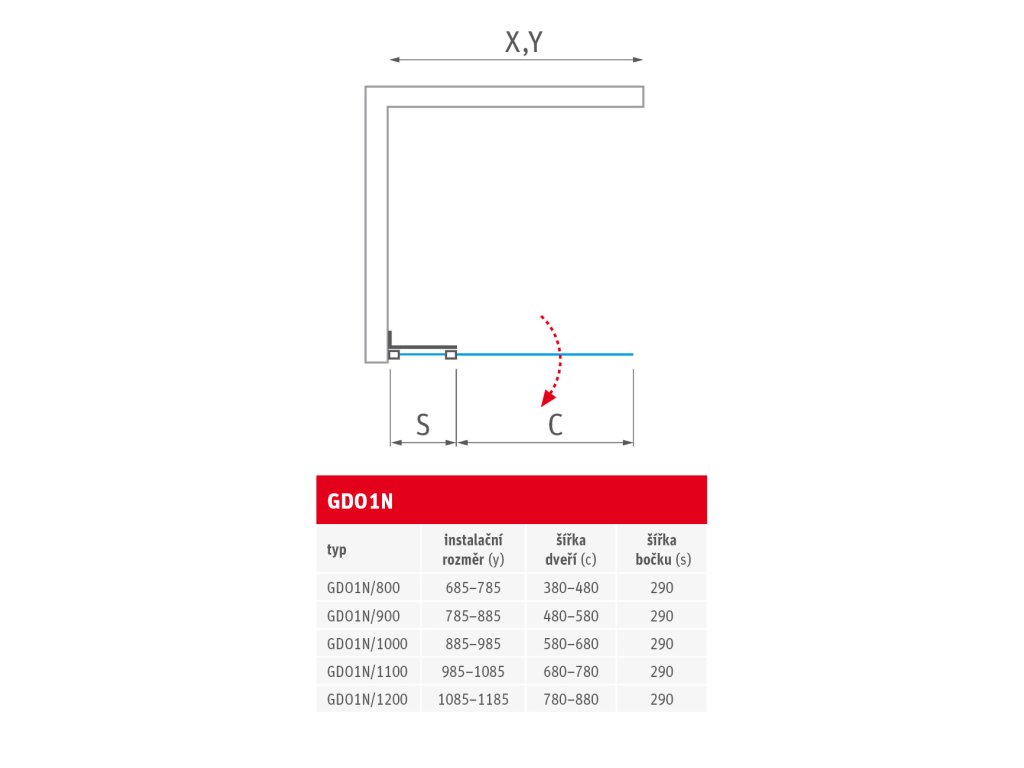 X,Y

S

C

GDO1N

| typ | instalační rozměr (y) | šířka dveří (c) | šířka bočku (s) |
|---|---|---|---|
| GDO1N/800 | 685–785 | 380–480 | 290 |
| GDO1N/900 | 785–885 | 480–580 | 290 |
| GDO1N/1000 | 885–985 | 580–680 | 290 |
| GDO1N/1100 | 985–1085 | 680–780 | 290 |
| GDO1N/1200 | 1085–1185 | 780–880 | 290 |